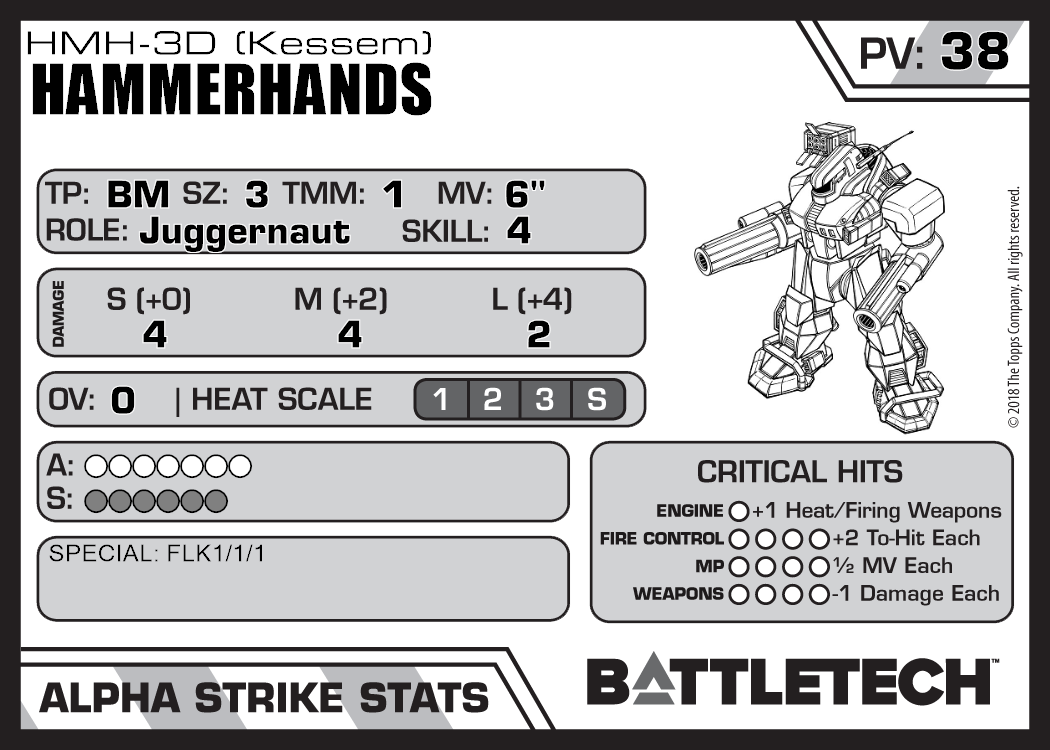 HMH-3D (Kessem)
HAMMERHANDS

PV: 38

TP: BM SZ: 3 TMM: 1 MV: 6"
ROLE: Juggernaut SKILL: 4

DAMAGE
S (+0) M (+2) L (+4)
4 4 2

OV: 0 | HEAT SCALE 1 2 3 S

A: ○○○○○○○
S: ○○○○○○

SPECIAL: FLK1/1/1

CRITICAL HITS
ENGINE ○ +1 Heat/Firing Weapons
FIRE CONTROL ○○○○ +2 To-Hit Each
MP ○○○○ ½ MV Each
WEAPONS ○○○○ -1 Damage Each

© 2018 The Topps Company. All rights reserved.

ALPHA STRIKE STATS

BATTLETECH™